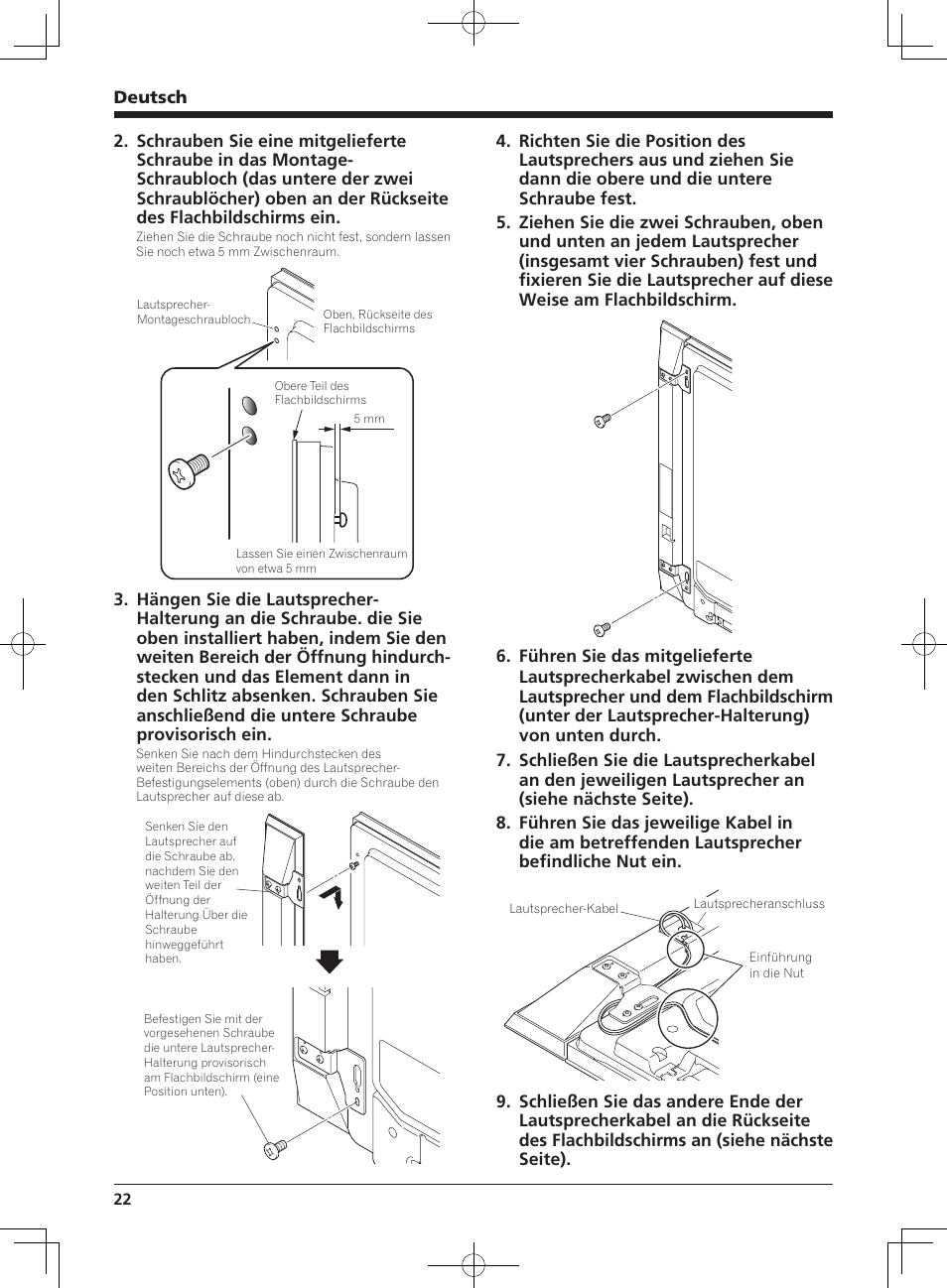 Deutsch

2. Schrauben Sie eine mitgelieferte Schraube in das Montage-Schraubloch (das untere der zwei Schraublöcher) oben an der Rückseite des Flachbildschirms ein.

Ziehen Sie die Schraube noch nicht fest, sondern lassen Sie noch etwa 5 mm Zwischenraum.

Lautsprecher-Montageschraubloch

Oben, Rückseite des Flachbildschirms

Obere Teil des Flachbildschirms

5 mm

Lassen Sie einen Zwischenraum von etwa 5 mm

3. Hängen Sie die Lautsprecher-Halterung an die Schraube. die Sie oben installiert haben, indem Sie den weiten Bereich der Öffnung hindurchstecken und das Element dann in den Schlitz absenken. Schrauben Sie anschließend die untere Schraube provisorisch ein.

Senken Sie nach dem Hindurchstecken des weiten Bereichs der Öffnung des Lautsprecher-Befestigungselements (oben) durch die Schraube den Lautsprecher auf diese ab.

Senken Sie den Lautsprecher auf die Schraube ab, nachdem Sie den weiten Teil der Öffnung der Halterung Über die Schraube hinweggeführt haben.

Befestigen Sie mit der vorgesehenen Schraube die untere Lautsprecher-Halterung provisorisch am Flachbildschirm (eine Position unten).

4. Richten Sie die Position des Lautsprechers aus und ziehen Sie dann die obere und die untere Schraube fest.

5. Ziehen Sie die zwei Schrauben, oben und unten an jedem Lautsprecher (insgesamt vier Schrauben) fest und fixieren Sie die Lautsprecher auf diese Weise am Flachbildschirm.

6. Führen Sie das mitgelieferte Lautsprecherkabel zwischen dem Lautsprecher und dem Flachbildschirm (unter der Lautsprecher-Halterung) von unten durch.

7. Schließen Sie die Lautsprecherkabel an den jeweiligen Lautsprecher an (siehe nächste Seite).

8. Führen Sie das jeweilige Kabel in die am betreffenden Lautsprecher befindliche Nut ein.

Lautsprecher-Kabel

Lautsprecheranschluss

Einführung in die Nut

9. Schließen Sie das andere Ende der Lautsprecherkabel an die Rückseite des Flachbildschirms an (siehe nächste Seite).

22